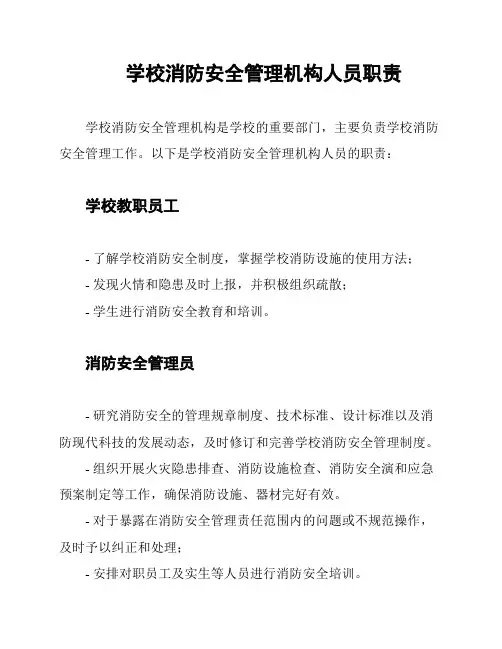 学校消防安全管理机构人员职责

学校消防安全管理机构是学校的重要部门，主要负责学校消防安全管理工作。以下是学校消防安全管理机构人员的职责：

学校教职员工

- 了解学校消防安全制度，掌握学校消防设施的使用方法；
- 发现火情和隐患及时上报，并积极组织疏散；
- 学生进行消防安全教育和培训。

消防安全管理员

- 研究消防安全的管理规章制度、技术标准、设计标准以及消防现代科技的发展动态，及时修订和完善学校消防安全管理制度。
- 组织开展火灾隐患排查、消防设施检查、消防安全演和应急预案制定等工作，确保消防设施、器材完好有效。
- 对于暴露在消防安全管理责任范围内的问题或不规范操作，及时予以纠正和处理；
- 安排对职员工及实生等人员进行消防安全培训。